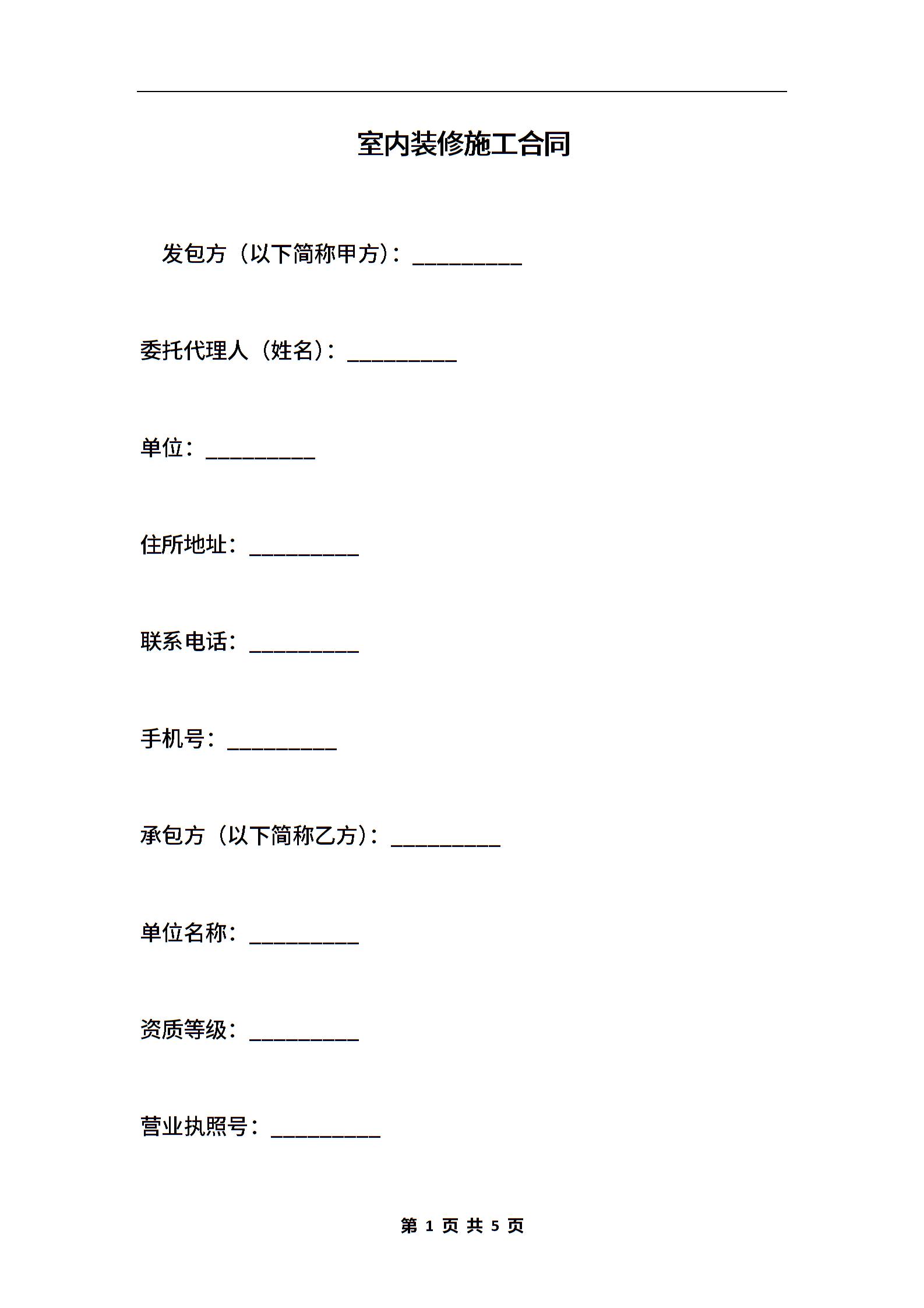 室内装修施工合同

发包方（以下简称甲方）：__________

委托代理人（姓名）：__________

单位：__________

住所地址：__________

联系电话：__________

手机号：__________

承包方（以下简称乙方）：__________

单位名称：__________

资质等级：__________

营业执照号：__________

第 1 页 共 5 页